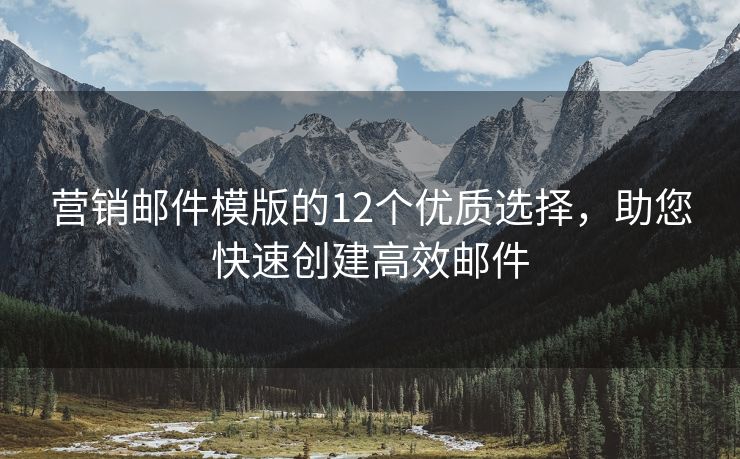 营销邮件模版的12个优质选择，助您快速创建高效邮件